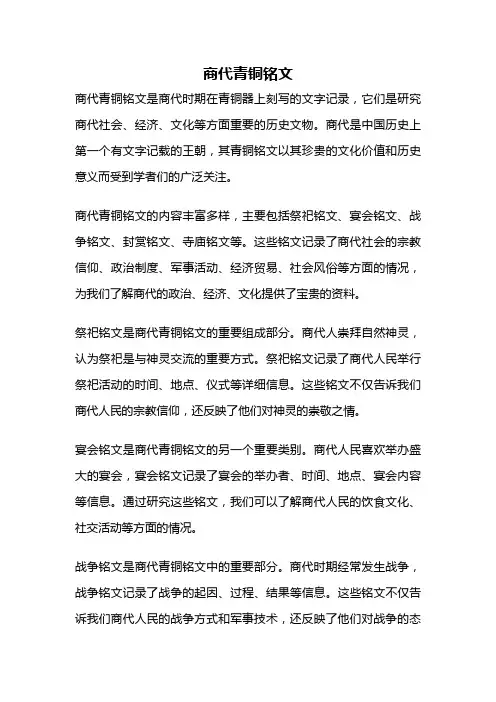 商代青铜铭文

商代青铜铭文是商代时期在青铜器上刻写的文字记录，它们是研究商代社会、经济、文化等方面重要的历史文物。商代是中国历史上第一个有文字记载的王朝，其青铜铭文以其珍贵的文化价值和历史意义而受到学者们的广泛关注。

商代青铜铭文的内容丰富多样，主要包括祭祀铭文、宴会铭文、战争铭文、封赏铭文、寺庙铭文等。这些铭文记录了商代社会的宗教信仰、政治制度、军事活动、经济贸易、社会风俗等方面的情况，为我们了解商代的政治、经济、文化提供了宝贵的资料。

祭祀铭文是商代青铜铭文的重要组成部分。商代人崇拜自然神灵，认为祭祀是与神灵交流的重要方式。祭祀铭文记录了商代人民举行祭祀活动的时间、地点、仪式等详细信息。这些铭文不仅告诉我们商代人民的宗教信仰，还反映了他们对神灵的崇敬之情。

宴会铭文是商代青铜铭文的另一个重要类别。商代人民喜欢举办盛大的宴会，宴会铭文记录了宴会的举办者、时间、地点、宴会内容等信息。通过研究这些铭文，我们可以了解商代人民的饮食文化、社交活动等方面的情况。

战争铭文是商代青铜铭文中的重要部分。商代时期经常发生战争，战争铭文记录了战争的起因、过程、结果等信息。这些铭文不仅告诉我们商代人民的战争方式和军事技术，还反映了他们对战争的态